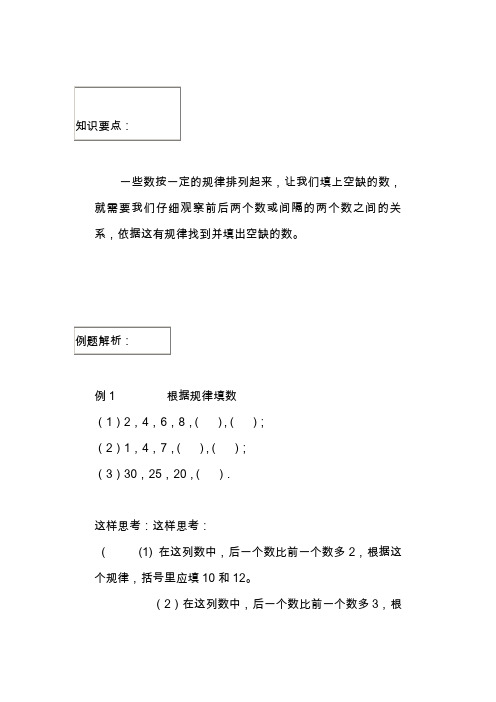 知识要点：

一些数按一定的规律排列起来，让我们填上空缺的数，就需要我们仔细观察前后两个数或间隔的两个数之间的关系，依据这有规律找到并填出空缺的数。

例题解析：

例 1　　根据规律填数

（1）2，4，6，8，(　)，(　)；

（2）1，4，7，(　)，(　)；

（3）30，25，20，(　)．

这样思考：这样思考：

(　　(1) 在这列数中，后一个数比前一个数多 2，根据这个规律，括号里应填 10 和 12。

（2）在这列数中，后一个数比前一个数多 3，根